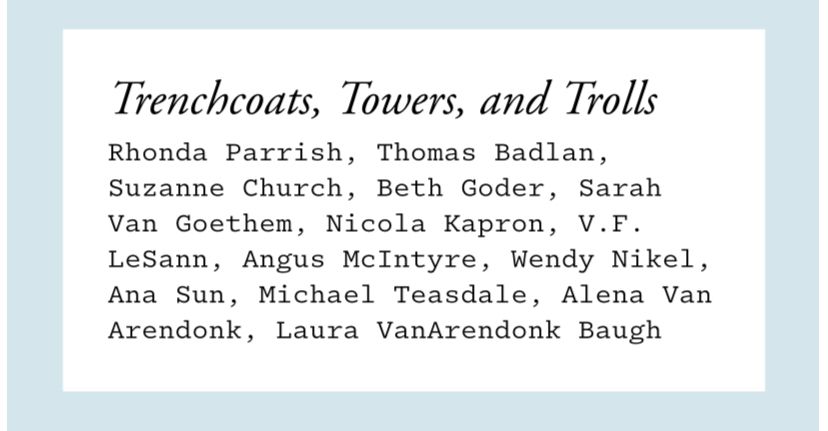 Trenchcoats, Towers, and Trolls

Rhonda Parrish, Thomas Badlan, Suzanne Church, Beth Goder, Sarah Van Goethem, Nicola Kapron, V.F. LeSann, Angus McIntyre, Wendy Nikel, Ana Sun, Michael Teasdale, Alena Van Arendonk, Laura VanArendonk Baugh